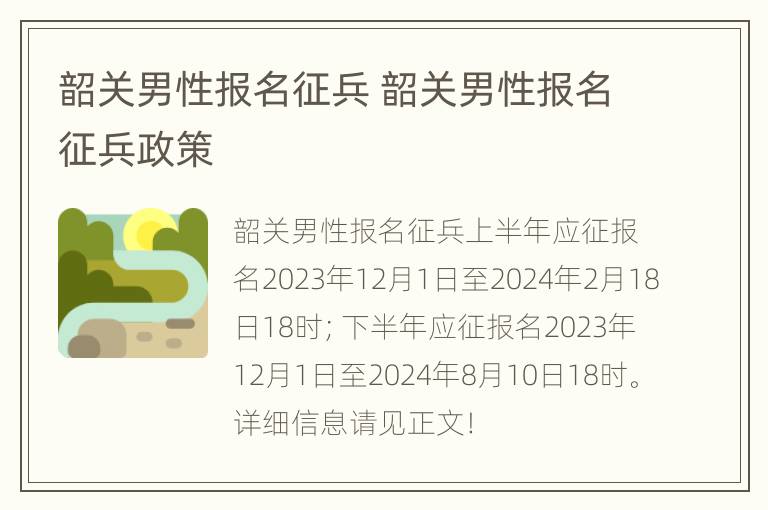 韶关男性报名征兵 韶关男性报名征兵政策

韶关男性报名征兵上半年应征报名2023年12月1日至2024年2月18日18时; 下半年应征报名2023年12月1日至2024年8月10日18时。详细信息请见正文!